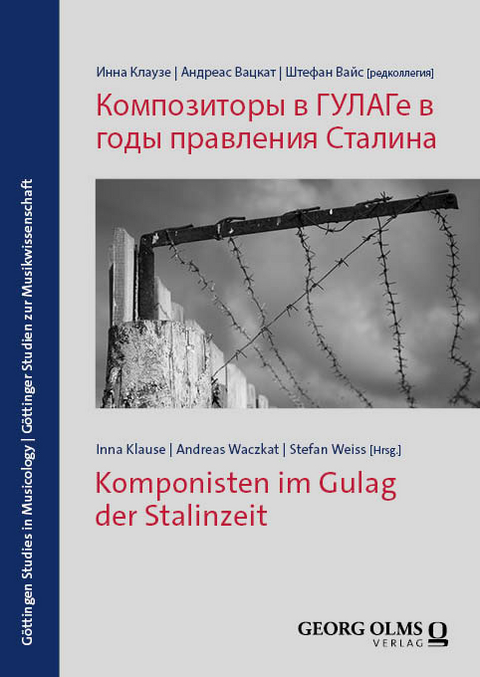 Göttingen Studies in Musicology | Göttinger Studien zur Musikwissenschaft

Инна Клаузе | Андреас Вацкат | Штефан Вайс [редколлегия]

Композиторы в ГУЛАГе в годы правления Сталина

Inna Klause | Andreas Waczkat | Stefan Weiss [Hrsg.]

Komponisten im Gulag der Stalinzeit

GEORG OLMS VERLAG